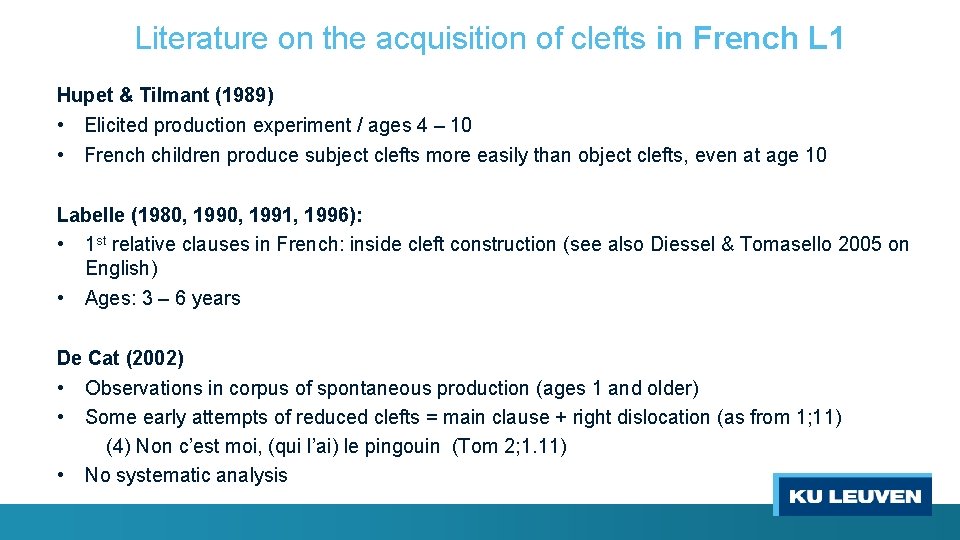 Literature on the acquisition of clefts in French L1

Hupet & Tilmant (1989)
• Elicited production experiment / ages 4 – 10
• French children produce subject clefts more easily than object clefts, even at age 10

Labelle (1980, 1990, 1991, 1996):
• 1st relative clauses in French: inside cleft construction (see also Diessel & Tomasello 2005 on English)
• Ages: 3 – 6 years

De Cat (2002)
• Observations in corpus of spontaneous production (ages 1 and older)
• Some early attempts of reduced clefts = main clause + right dislocation (as from 1;11)
(4) Non c'est moi, (qui l'ai) le pingouin (Tom 2;1.11)
• No systematic analysis

KU LEUVEN